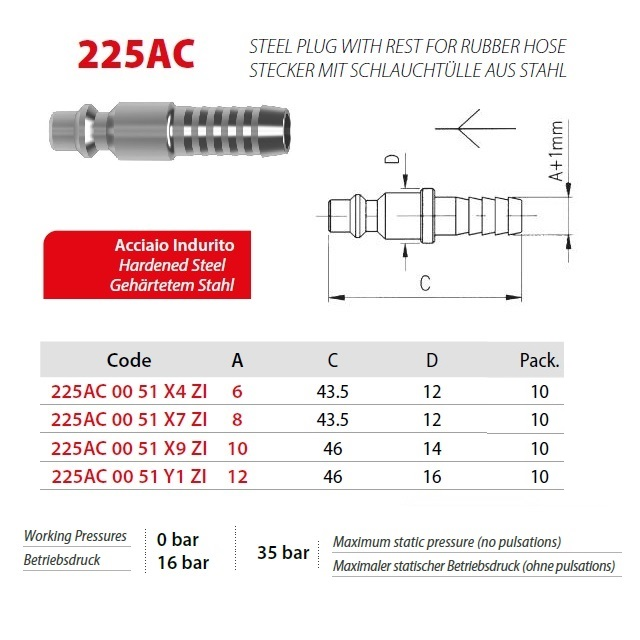 225AC

STEEL PLUG WITH REST FOR RUBBER HOSE
STECKER MIT SCHLAUCHTÜLLE AUS STAHL

D

A+1mm

C

Acciaio Indurito
Hardened Steel
Gehärtetem Stahl

| Code | A | C | D | Pack. |
|---|---|---|---|---|
| 225AC 00 51 X4 ZI | 6 | 43.5 | 12 | 10 |
| 225AC 00 51 X7 ZI | 8 | 43.5 | 12 | 10 |
| 225AC 00 51 X9 ZI | 10 | 46 | 14 | 10 |
| 225AC 00 51 Y1 ZI | 12 | 46 | 16 | 10 |

Working Pressures
Betriebsdruck

0 bar
16 bar

35 bar

Maximum static pressure (no pulsations)
Maximaler statischer Betriebsdruck (ohne pulsations)